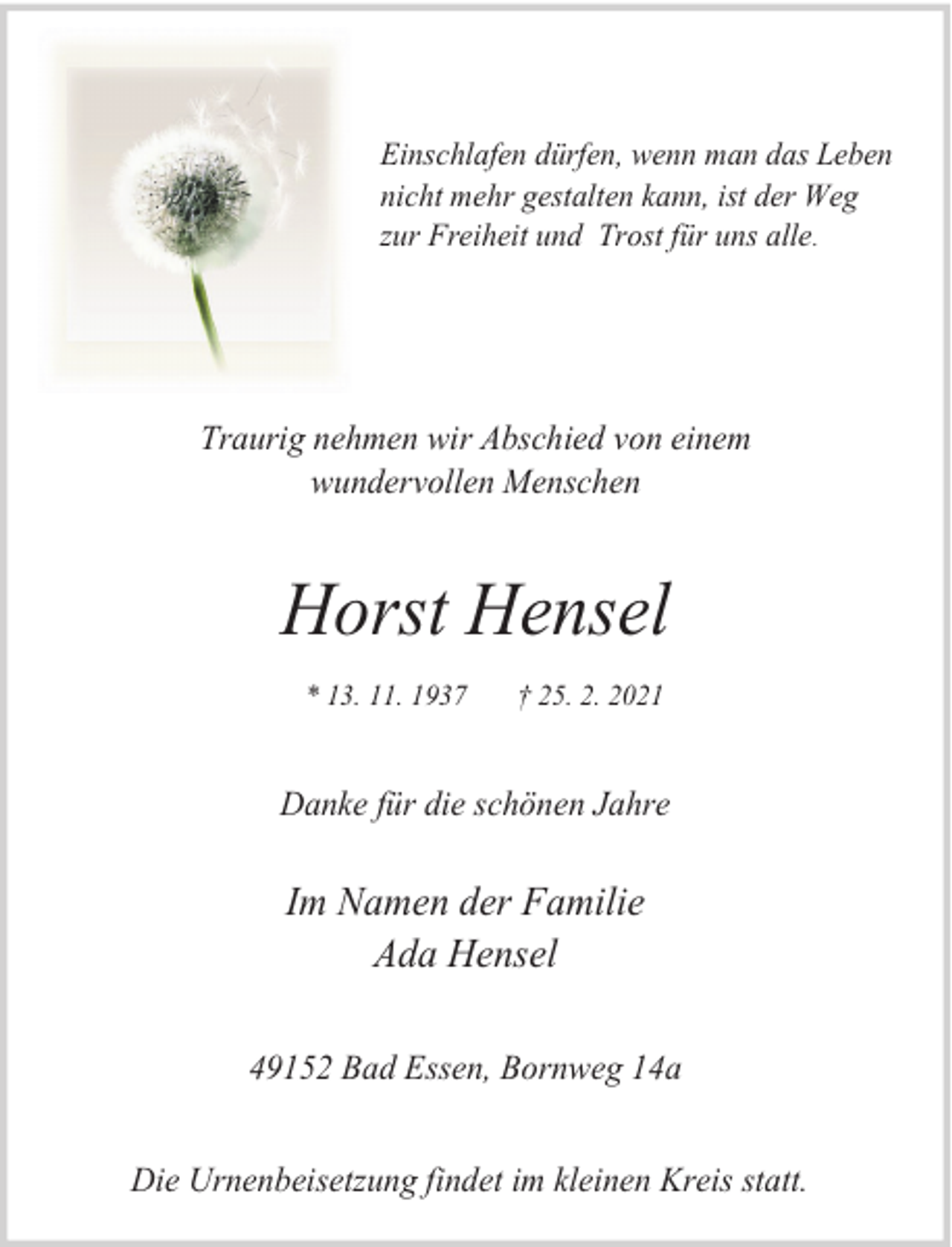 Einschlafen dürfen, wenn man das Leben nicht mehr gestalten kann, ist der Weg zur Freiheit und Trost für uns alle.

Traurig nehmen wir Abschied von einem wundervollen Menschen

Horst Hensel

* 13. 11. 1937 † 25. 2. 2021

Danke für die schönen Jahre

Im Namen der Familie
Ada Hensel

49152 Bad Essen, Bornweg 14a

Die Urnenbeisetzung findet im kleinen Kreis statt.